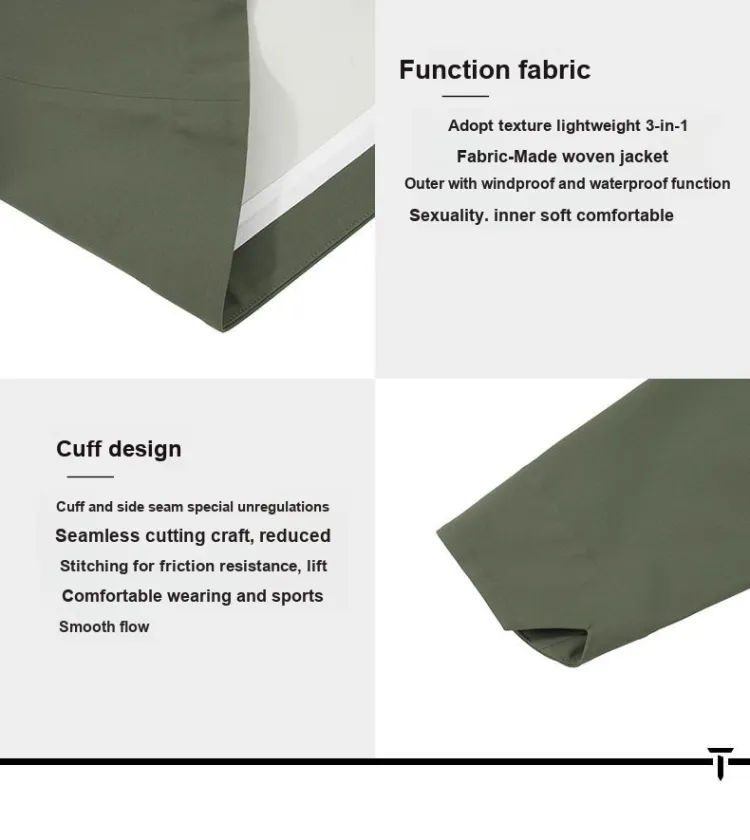 Function fabric

Adopt texture lightweight 3-in-1
Fabric-Made woven jacket
Outer with windproof and waterproof function
Sexuality. inner soft comfortable

Cuff design

Cuff and side seam special unregulations
Seamless cutting craft, reduced
Stitching for friction resistance, lift
Comfortable wearing and sports
Smooth flow